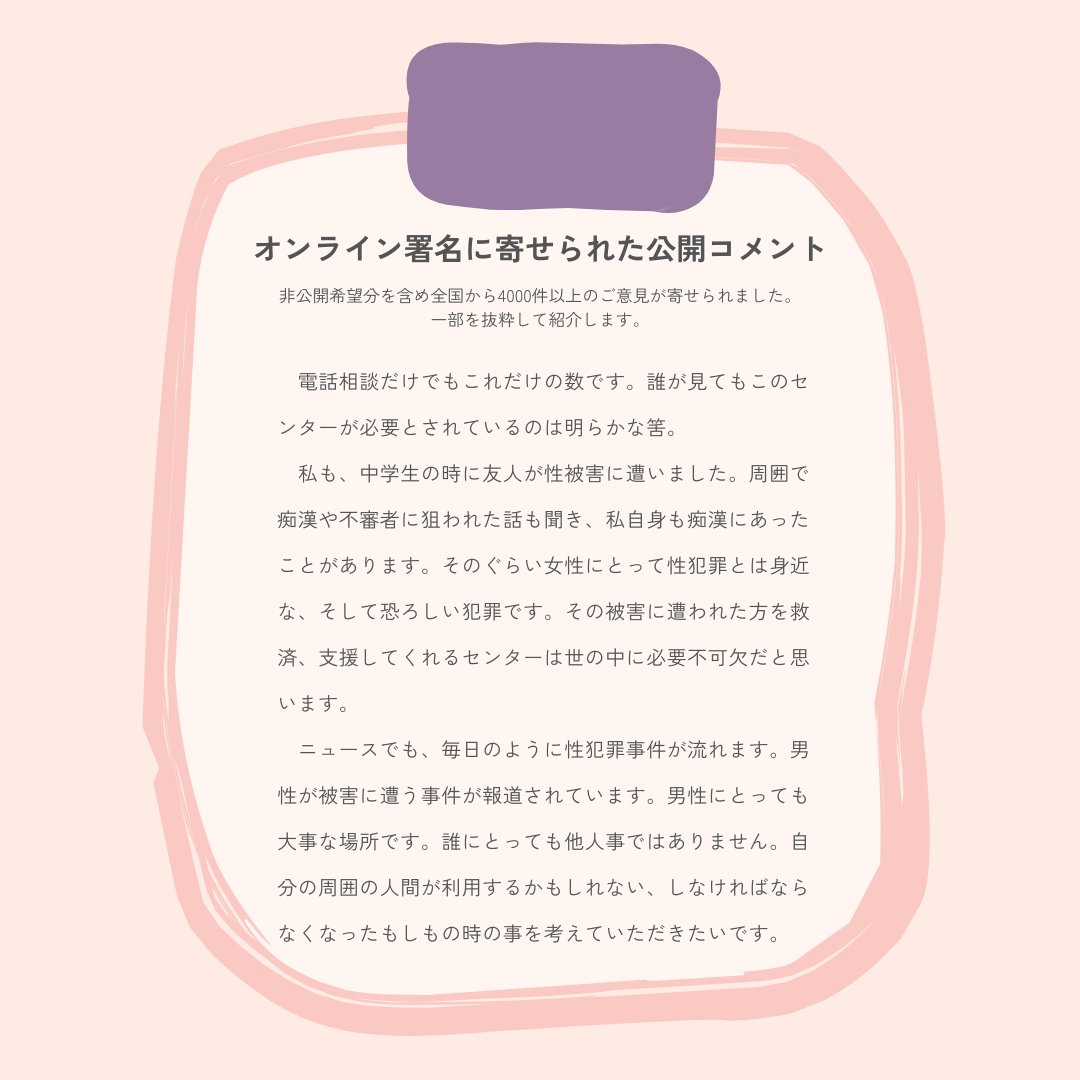 オンライン署名に寄せられた公開コメント

非公開希望分を含め全国から4000件以上のご意見が寄せられました。
一部を抜粋して紹介します。

電話相談だけでもこれだけの数です。誰が見てもこのセンターが必要とされているのは明らかな筈。

私も、中学生の時に友人が性被害に遭いました。周囲で痴漢や不審者に狙われた話も聞き、私自身も痴漢にあったことがあります。そのぐらい女性にとって性犯罪とは身近な、そして恐ろしい犯罪です。その被害に遭われた方を救済、支援してくれるセンターは世の中に必要不可欠だと思います。

ニュースでも、毎日のように性犯罪事件が流れます。男性が被害に遭う事件が報道されています。男性にとっても大事な場所です。誰にとっても他人事ではありません。自分の周囲の人間が利用するかもしれない、しなければならなくなったもしもの時の事を考えていただきたいです。